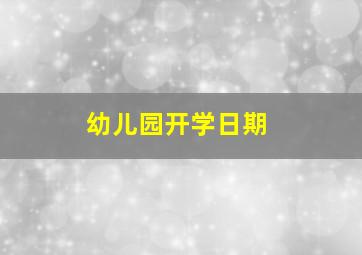 幼儿园开学日期